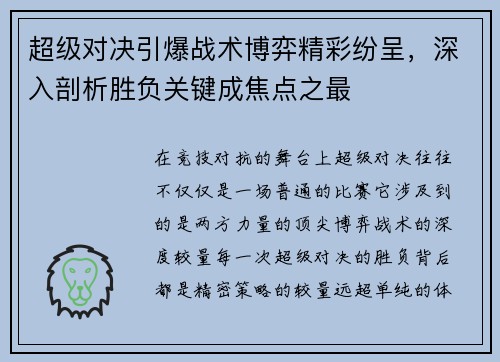 超级对决引爆战术博弈精彩纷呈，深入剖析胜负关键成焦点之最

在竞技对抗的舞台上超级对决往往不仅仅是一场普通的比赛它涉及到的是两方力量的顶尖博弈战术的深度较量每一次超级对决的胜负背后都是精密策略的较量远超单纯的体